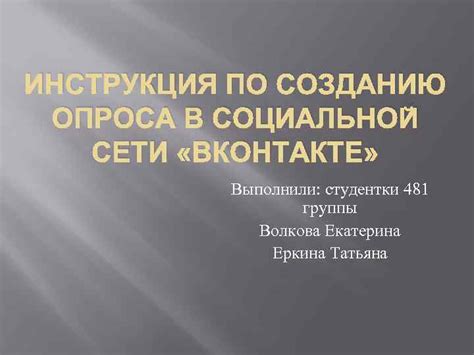 ИНСТРУКЦИЯ ПО СОЗДАНИЮ ОПРОСА В СОЦИАЛЬНОЙ СЕТИ «ВКОНТАКТЕ»

Выполнили: студентки 481 группы

Волкова Екатерина

Еркина Татьяна